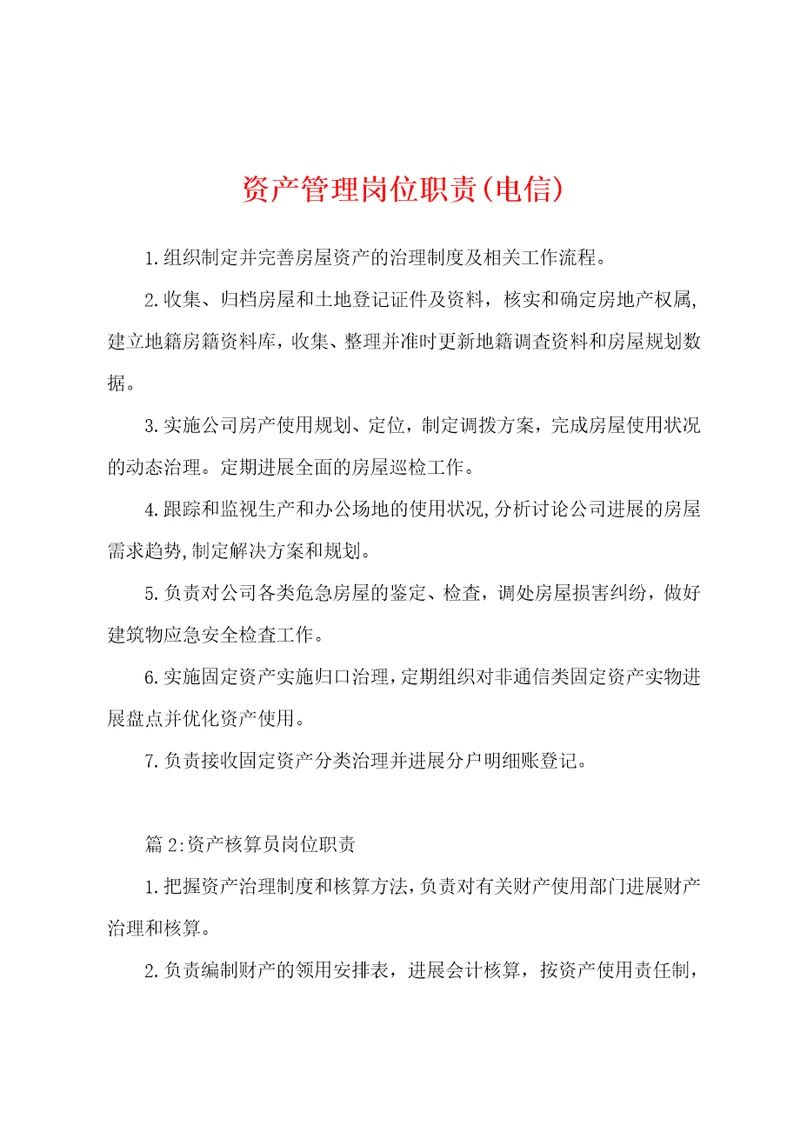 资产管理岗位职责(电信)

1.组织制定并完善房屋资产的治理制度及相关工作流程。

2.收集、归档房屋和土地登记证件及资料，核实和确定房地产权属,建立地籍房籍资料库，收集、整理并准时更新地籍调查资料和房屋规划数据。

3.实施公司房产使用规划、定位，制定调拨方案，完成房屋使用状况的动态治理。定期进展全面的房屋巡检工作。

4.跟踪和监视生产和办公场地的使用状况,分析讨论公司进展的房屋需求趋势,制定解决方案和规划。

5.负责对公司各类危急房屋的鉴定、检查，调处房屋损害纠纷，做好建筑物应急安全检查工作。

6.实施固定资产实施归口治理,定期组织对非通信类固定资产实物进展盘点并优化资产使用。

7.负责接收固定资产分类治理并进展分户明细账登记。

篇2:资产核算员岗位职责

1.把握资产治理制度和核算方法,负责对有关财产使用部门进展财产治理和核算。

2.负责编制财产的领用安排表，进展会计核算，按资产使用责任制,